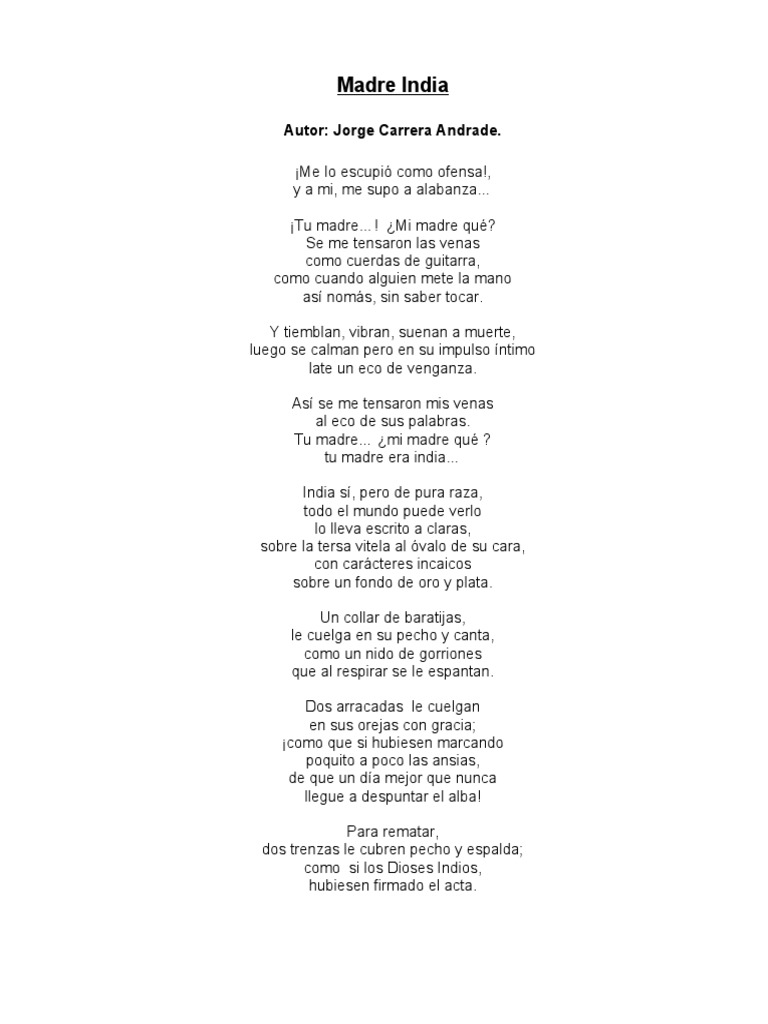 Madre India

Autor: Jorge Carrera Andrade.

¡Me lo escupió como ofensa!,
y a mi, me supo a alabanza...

¡Tu madre... ! ¿Mi madre qué?
Se me tensaron las venas
como cuerdas de guitarra,
como cuando alguien mete la mano
así nomás, sin saber tocar.

Y tiemblan, vibran, suenan a muerte,
luego se calman pero en su impulso íntimo
late un eco de venganza.

Así se me tensaron mis venas
al eco de sus palabras.
Tu madre... ¿mi madre qué ?
tu madre era india...

India sí, pero de pura raza,
todo el mundo puede verlo
lo lleva escrito a claras,
sobre la tersa vitela al óvalo de su cara,
con carácteres incaicos
sobre un fondo de oro y plata.

Un collar de baratijas,
le cuelga en su pecho y canta,
como un nido de gorriones
que al respirar se le espantan.

Dos arracadas le cuelgan
en sus orejas con gracia;
¡como que si hubiesen marcando
poquito a poco las ansias,
de que un día mejor que nunca
llegue a despuntar el alba!

Para rematar,
dos trenzas le cubren pecho y espalda;
como si los Dioses Indios,
hubiesen firmado el acta.